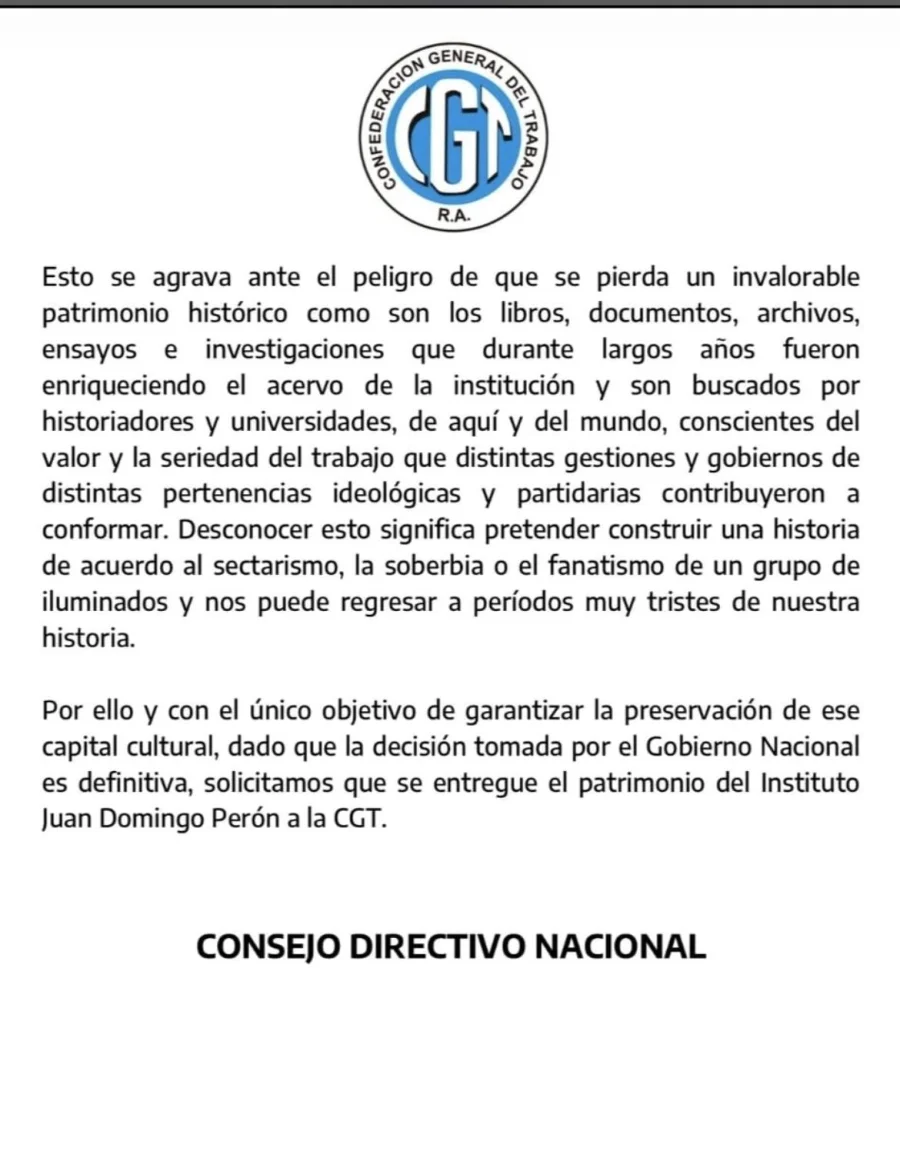 CONFEDERACION GENERAL DEL TRABAJO
CGT
R.A.

Esto se agrava ante el peligro de que se pierda un invalorable patrimonio histórico como son los libros, documentos, archivos, ensayos e investigaciones que durante largos años fueron enriqueciendo el acervo de la institución y son buscados por historiadores y universidades, de aquí y del mundo, conscientes del valor y la seriedad del trabajo que distintas gestiones y gobiernos de distintas pertenencias ideológicas y partidarias contribuyeron a conformar. Desconocer esto significa pretender construir una historia de acuerdo al sectarismo, la soberbia o el fanatismo de un grupo de iluminados y nos puede regresar a períodos muy tristes de nuestra historia.

Por ello y con el único objetivo de garantizar la preservación de ese capital cultural, dado que la decisión tomada por el Gobierno Nacional es definitiva, solicitamos que se entregue el patrimonio del Instituto Juan Domingo Perón a la CGT.

CONSEJO DIRECTIVO NACIONAL